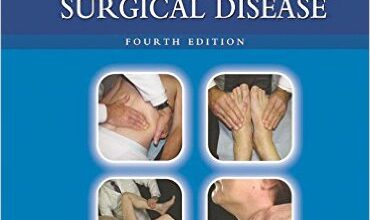 SURGICAL DISEASE

FOURTH EDITION